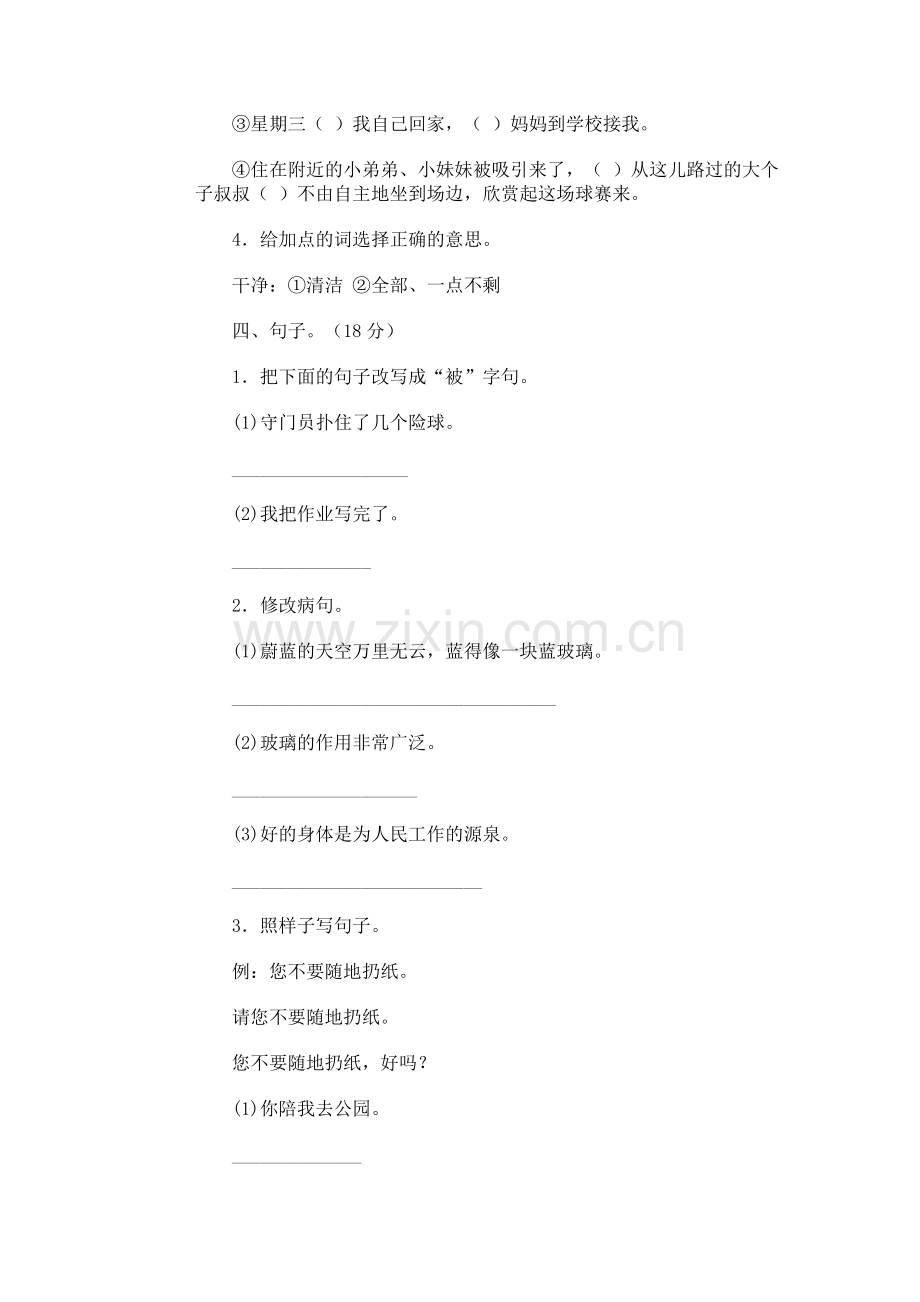 ③星期三（ ）我自己回家，（ ）妈妈到学校接我。

④住在附近的小弟弟、小妹妹被吸引来了，（ ）从这儿路过的大个子叔叔（ ）不由自主地坐到场边，欣赏起这场球赛来。

4．给加点的词选择正确的意思。

干净：①清洁 ②全部、一点不剩

四、句子。（18分）

1．把下面的句子改写成“被”字句。

(1)守门员扑住了几个险球。

____

(2)我把作业写完了。

____

2．修改病句。

(1)蔚蓝的天空万里无云，蓝得像一块蓝玻璃。

____

(2)玻璃的作用非常广泛。

____

(3)好的身体是为人民工作的源泉。

____

3．照样子写句子。

例：您不要随地扔纸。

请您不要随地扔纸。

您不要随地扔纸，好吗？

(1)你陪我去公园。

____

www.zixin.com.cn